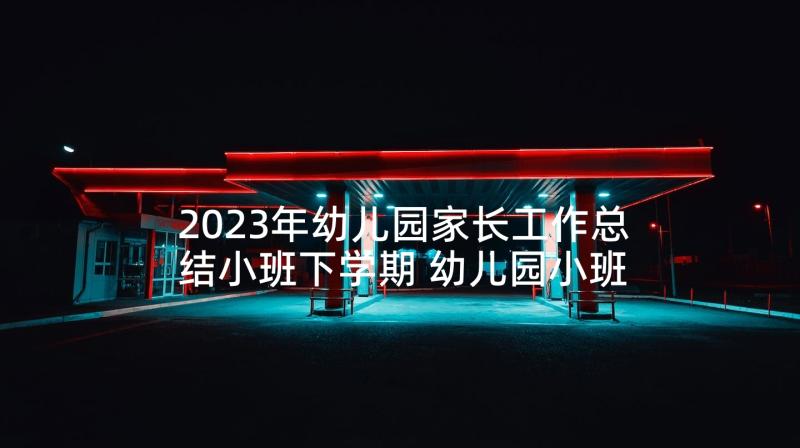 2023年幼儿园家长工作总结小班下学期 幼儿园小班